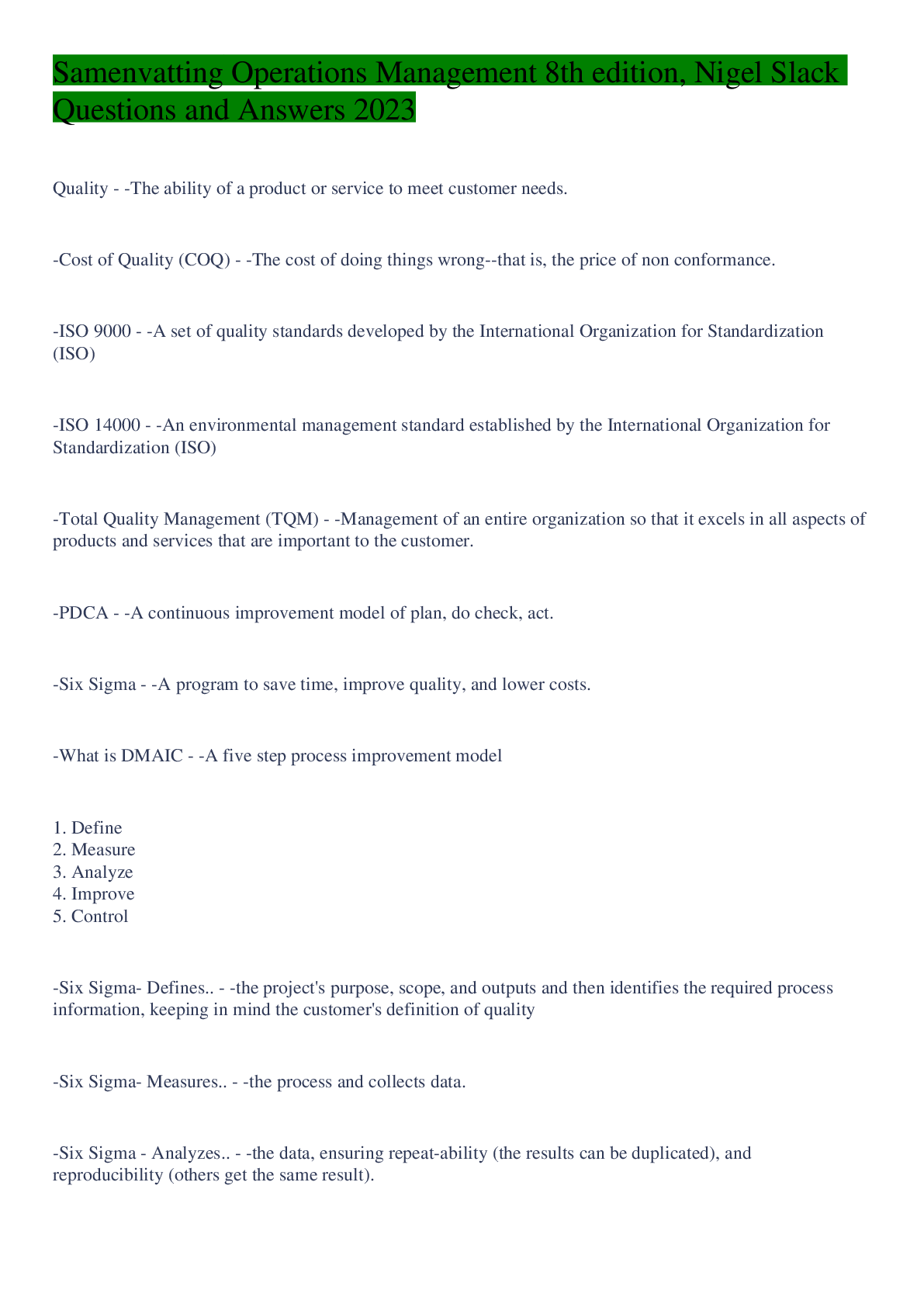 Samenvatting Operations Management 8th edition, Nigel Slack Questions and Answers 2023

Quality - -The ability of a product or service to meet customer needs.

-Cost of Quality (COQ) - -The cost of doing things wrong--that is, the price of non conformance.

-ISO 9000 - -A set of quality standards developed by the International Organization for Standardization (ISO)

-ISO 14000 - -An environmental management standard established by the International Organization for Standardization (ISO)

-Total Quality Management (TQM) - -Management of an entire organization so that it excels in all aspects of products and services that are important to the customer.

-PDCA - -A continuous improvement model of plan, do check, act.

-Six Sigma - -A program to save time, improve quality, and lower costs.

-What is DMAIC - -A five step process improvement model

1. Define
2. Measure
3. Analyze
4. Improve
5. Control

-Six Sigma- Defines.. - -the project's purpose, scope, and outputs and then identifies the required process information, keeping in mind the customer's definition of quality

-Six Sigma- Measures.. - -the process and collects data.

-Six Sigma - Analyzes.. - -the data, ensuring repeat-ability (the results can be duplicated), and reproducibility (others get the same result).